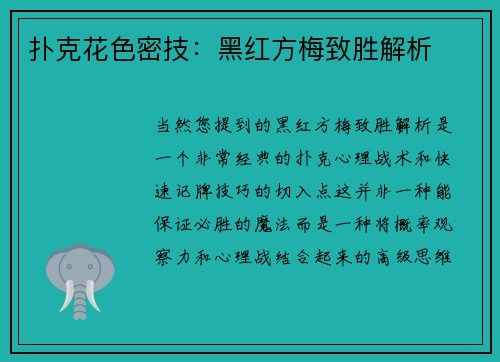 扑克花色密技：黑红方梅致胜解析

当然您提到的黑红方梅致胜解析是一个非常经典的扑克心理战术和快速记牌技巧的切入点这并非一种能保证必胜的魔法而是一种将概率观察力和心理战结合起来的高级思维